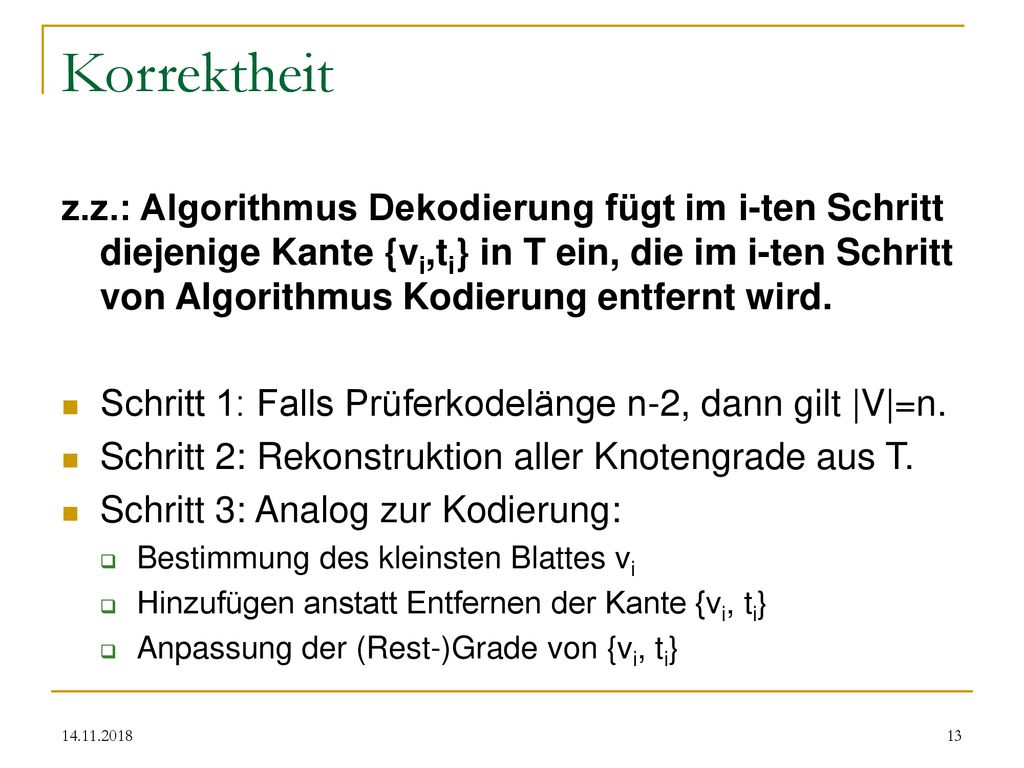 Korrektheit

z.z.: Algorithmus Dekodierung fügt im i-ten Schritt diejenige Kante $\{v_i,t_i\}$ in T ein, die im i-ten Schritt von Algorithmus Kodierung entfernt wird.

Schritt 1: Falls Prüferkodelänge n-2, dann gilt $|V|=n$.
Schritt 2: Rekonstruktion aller Knotengrade aus T.
Schritt 3: Analog zur Kodierung:
Bestimmung des kleinsten Blattes $v_i$
Hinzufügen anstatt Entfernen der Kante $\{v_i, t_i\}$
Anpassung der (Rest-)Grade von $\{v_i, t_i\}$

14.11.2018

13